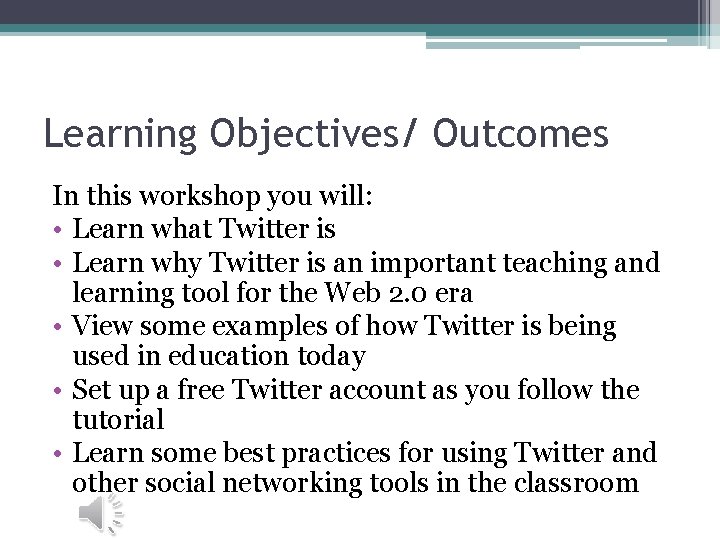 Learning Objectives/ Outcomes

In this workshop you will:

• Learn what Twitter is
• Learn why Twitter is an important teaching and learning tool for the Web 2.0 era
• View some examples of how Twitter is being used in education today
• Set up a free Twitter account as you follow the tutorial
• Learn some best practices for using Twitter and other social networking tools in the classroom